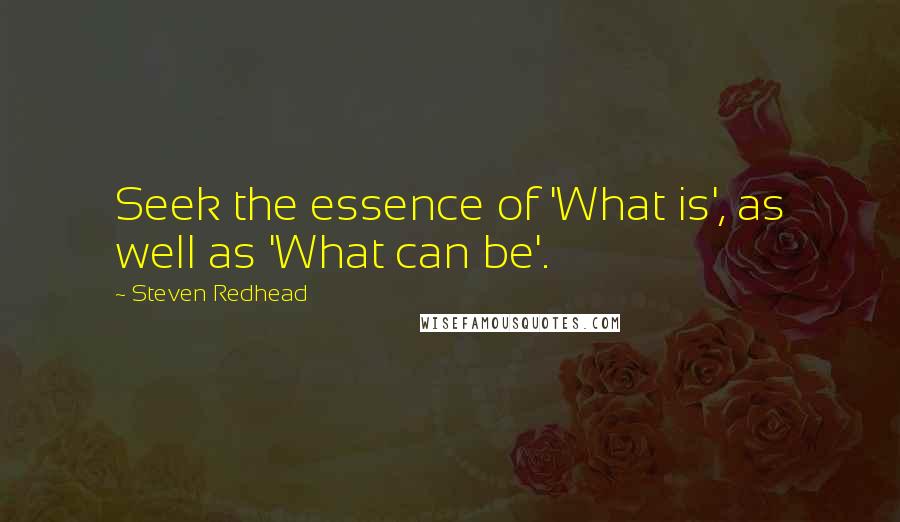 Seek the essence of 'What is', as well as 'What can be'.

~ Steven Redhead

WISEFAMOUSQUOTES.COM